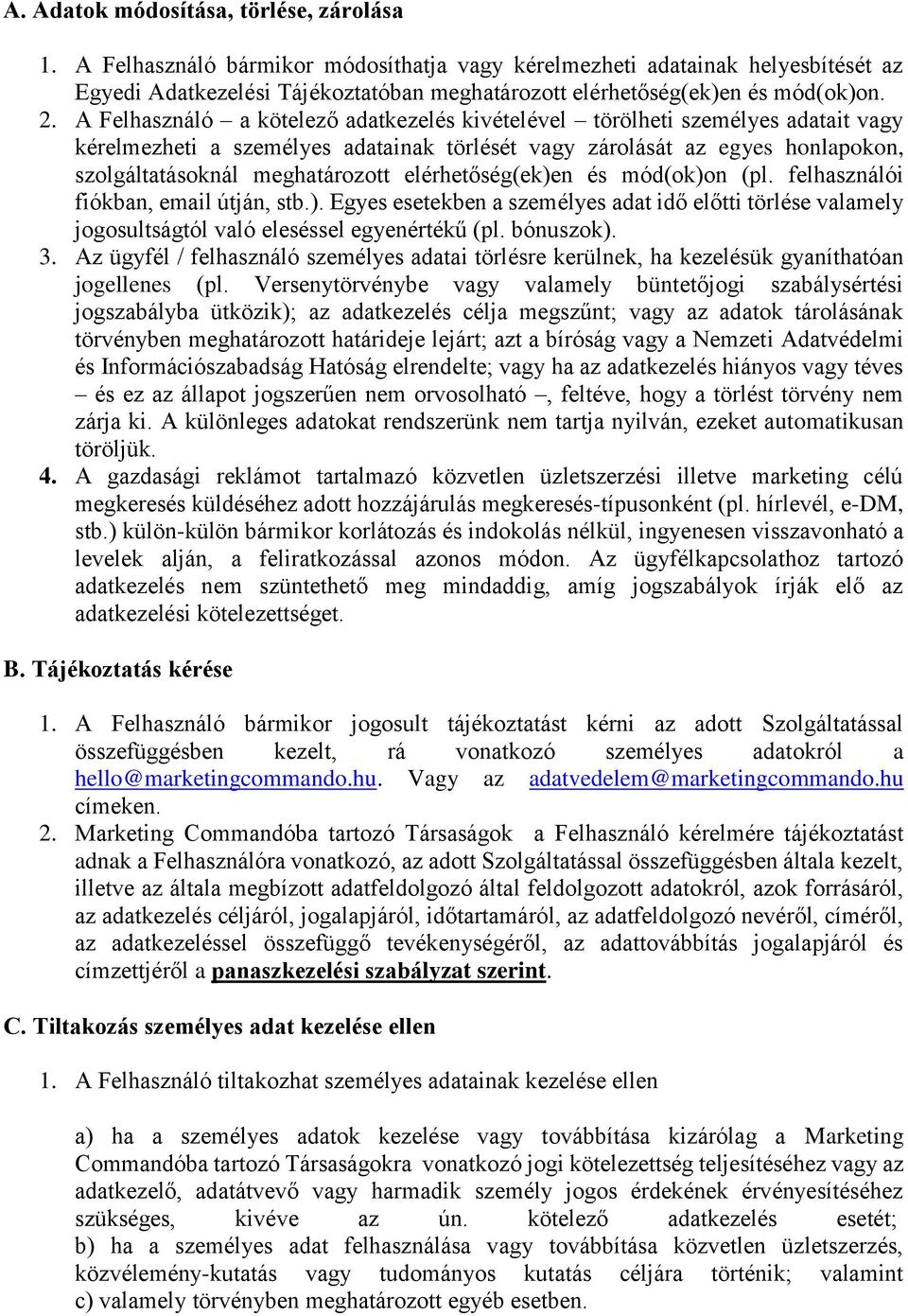 A. Adatok módosítása, törlése, zárolása

1. A Felhasználó bármikor módosíthatja vagy kérelmezheti adatainak helyesbítését az Egyedi Adatkezelési Tájékoztatóban meghatározott elérhetőség(ek)en és mód(ok)on.
2. A Felhasználó – a kötelező adatkezelés kivételével – törölheti személyes adatait vagy kérelmezheti a személyes adatainak törlését vagy zárolását az egyes honlapokon, szolgáltatásoknál meghatározott elérhetőség(ek)en és mód(ok)on (pl. felhasználói fiókban, email útján, stb.). Egyes esetekben a személyes adat idő előtti törlése valamely jogosultságtól való eleséssel egyenértékű (pl. bónuszok).
3. Az ügyfél / felhasználó személyes adatai törlésre kerülnek, ha kezelésük gyaníthatóan jogellenes (pl. Versenytörvénybe vagy valamely büntetőjogi szabálysértési jogszabályba ütközik); az adatkezelés célja megszűnt; vagy az adatok tárolásának törvényben meghatározott határideje lejárt; azt a bíróság vagy a Nemzeti Adatvédelmi és Információszabadság Hatóság elrendelte; vagy ha az adatkezelés hiányos vagy téves – és ez az állapot jogszerűen nem orvosolható –, feltéve, hogy a törlést törvény nem zárja ki. A különleges adatokat rendszerünk nem tartja nyilván, ezeket automatikusan töröljük.
4. A gazdasági reklámot tartalmazó közvetlen üzletszerzési illetve marketing célú megkeresés küldéséhez adott hozzájárulás megkeresés-típusonként (pl. hírlevél, e-DM, stb.) külön-külön bármikor korlátozás és indokolás nélkül, ingyenesen visszavonható a levelek alján, a feliratkozással azonos módon. Az ügyfélkapcsolathoz tartozó adatkezelés nem szüntethető meg mindaddig, amíg jogszabályok írják elő az adatkezelési kötelezettséget.

B. Tájékoztatás kérése

1. A Felhasználó bármikor jogosult tájékoztatást kérni az adott Szolgáltatással összefüggésben kezelt, rá vonatkozó személyes adatokról a hello@marketingcommando.hu. Vagy az adatvedelem@marketingcommando.hu címeken.
2. Marketing Commandóba tartozó Társaságok a Felhasználó kérelmére tájékoztatást adnak a Felhasználóra vonatkozó, az adott Szolgáltatással összefüggésben általa kezelt, illetve az általa megbízott adatfeldolgozó által feldolgozott adatokról, azok forrásáról, az adatkezelés céljáról, jogalapjáról, időtartamáról, az adatfeldolgozó nevéről, címéről, az adatkezeléssel összefüggő tevékenységéről, az adattovábbítás jogalapjáról és címzettjéről a panaszkezelési szabályzat szerint.

C. Tiltakozás személyes adat kezelése ellen

1. A Felhasználó tiltakozhat személyes adatainak kezelése ellen

a) ha a személyes adatok kezelése vagy továbbítása kizárólag a Marketing Commandóba tartozó Társaságokra vonatkozó jogi kötelezettség teljesítéséhez vagy az adatkezelő, adatátvevő vagy harmadik személy jogos érdekének érvényesítéséhez szükséges, kivéve az ún. kötelező adatkezelés esetét; b) ha a személyes adat felhasználása vagy továbbítása közvetlen üzletszerzés, közvélemény-kutatás vagy tudományos kutatás céljára történik; valamint c) valamely törvényben meghatározott egyéb esetben.